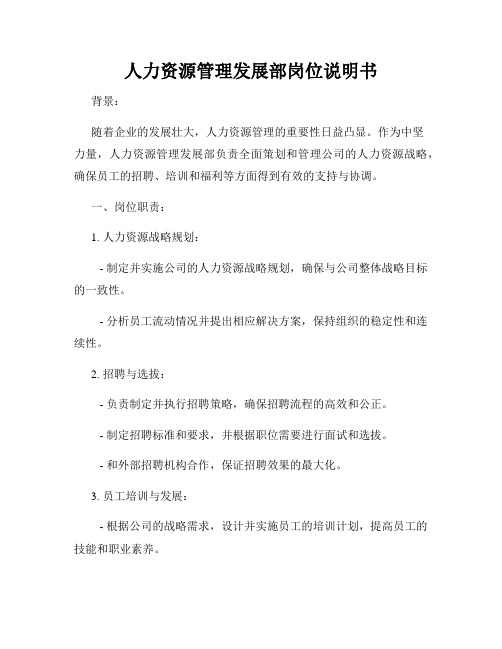 人力资源管理发展部岗位说明书

背景：

随着企业的发展壮大，人力资源管理的重要性日益凸显。作为中坚力量，人力资源管理发展部负责全面策划和管理公司的人力资源战略，确保员工的招聘、培训和福利等方面得到有效的支持与协调。

一、岗位职责：

1. 人力资源战略规划：

- 制定并实施公司的人力资源战略规划，确保与公司整体战略目标的一致性。

- 分析员工流动情况并提出相应解决方案，保持组织的稳定性和连续性。

2. 招聘与选拔：

- 负责制定并执行招聘策略，确保招聘流程的高效和公正。

- 制定招聘标准和要求，并根据职位需要进行面试和选拔。

- 和外部招聘机构合作，保证招聘效果的最大化。

3. 员工培训与发展：

- 根据公司的战略需求，设计并实施员工的培训计划，提高员工的技能和职业素养。